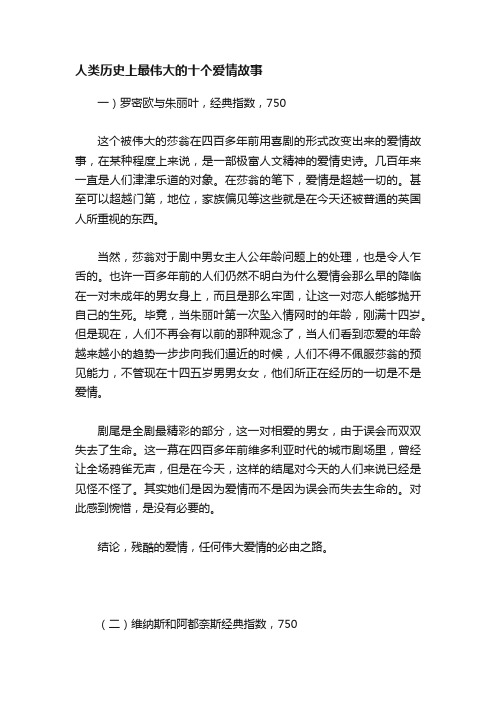 人类历史上最伟大的十个爱情故事

一）罗密欧与朱丽叶，经典指数，750

这个被伟大的莎翁在四百多年前用喜剧的形式改变出来的爱情故事，在某种程度上来说，是一部极富人文精神的爱情史诗。几百年来一直是人们津津乐道的对象。在莎翁的笔下，爱情是超越一切的。甚至可以超越门第，地位，家族偏见等这些就是在今天还被普通的英国人所重视的东西。

当然，莎翁对于剧中男女主人公年龄问题上的处理，也是令人乍舌的。也许一百多年前的人们仍然不明白为什么爱情会那么早的降临在一对未成年的男女身上，而且是那么牢固，让这一对恋人能够抛开自己的生死。毕竟，当朱丽叶第一次坠入情网时的年龄，刚满十四岁。但是现在，人们不再会有以前的那种观念了，当人们看到恋爱的年龄越来越小的趋势一步步向我们逼近的时候，人们不得不佩服莎翁的预见能力，不管现在十四五岁男男女女，他们所正在经历的一切是不是爱情。

剧尾是全剧最精彩的部分，这一对相爱的男女，由于误会而双双失去了生命。这一幕在四百多年前维多利亚时代的城市剧场里，曾经让全场鸦雀无声，但是在今天，这样的结尾对今天的人们来说已经是见怪不怪了。其实她们是因为爱情而不是因为误会而失去生命的。对此感到惋惜，是没有必要的。

结论，残酷的爱情，任何伟大爱情的必由之路。

（二）维纳斯和阿都奈斯经典指数，750